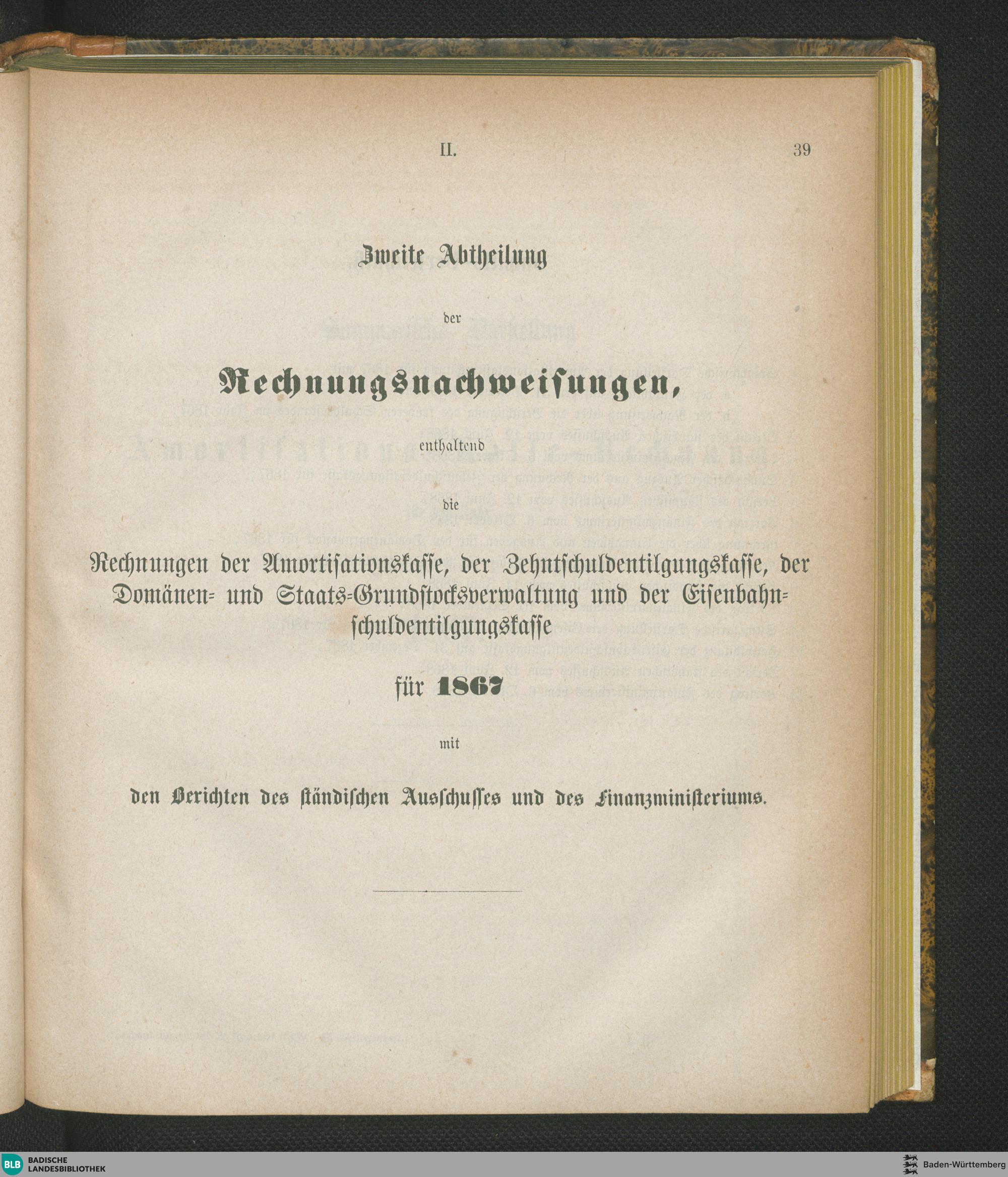 II. 39

Zweite Abtheilung

der

Rechnungsnachweisungen,

enthaltend

die

Rechnungen der Amortisationskasse, der Zehntschuldentilgungskasse, der Domänen- und Staats-Grundstocksverwaltung und der Eisenbahnschuldentilgungskasse

für 1867

mit

den Berichten des ständischen Ausschusses und des Finanzministeriums.

BLB BADISCHE LANDESBIBLIOTHEK

Baden-Württemberg